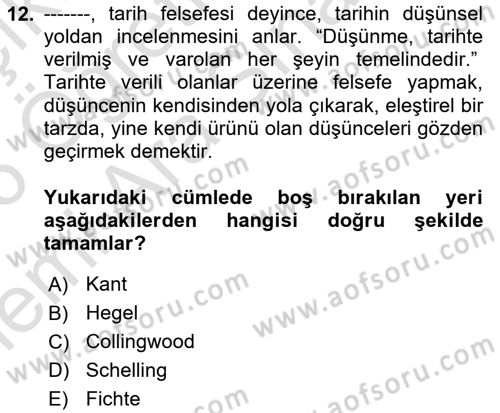 12. -------, tarih felsefesi deyince, tarihin düşünsel yoldan incelenmesini anlar. “Düşünme, tarihte verilmiş ve varolan her şeyin temelindedir.” Tarihte verili olanlar üzerine felsefe yapmak, düşüncenin kendisinden yola çıkarak, eleştirel bir tarzda, yine kendi ürünü olan düşünceleri gözden geçirmek demektir.

Yukarıdaki cümlede boş bırakılan yeri aşağıdakilerden hangisi doğru şekilde tamamlar?

A) Kant
B) Hegel
C) Collingwood
D) Schelling
E) Fichte

www.aofsoru.com